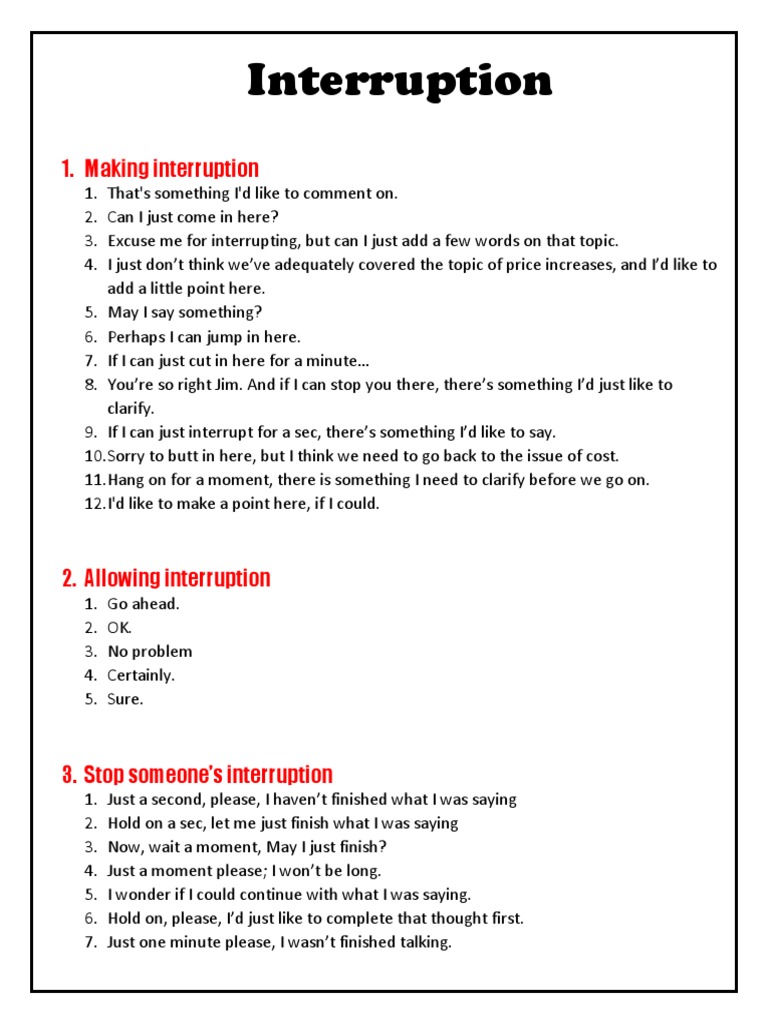 Interruption

1. Making interruption
1. That's something I'd like to comment on.
2. Can I just come in here?
3. Excuse me for interrupting, but can I just add a few words on that topic.
4. I just don't think we've adequately covered the topic of price increases, and I'd like to add a little point here.
5. May I say something?
6. Perhaps I can jump in here.
7. If I can just cut in here for a minute...
8. You're so right Jim. And if I can stop you there, there's something I'd just like to clarify.
9. If I can just interrupt for a sec, there's something I'd like to say.
10. Sorry to butt in here, but I think we need to go back to the issue of cost.
11. Hang on for a moment, there is something I need to clarify before we go on.
12. I'd like to make a point here, if I could.

2. Allowing interruption
1. Go ahead.
2. OK.
3. No problem
4. Certainly.
5. Sure.

3. Stop someone's interruption
1. Just a second, please, I haven't finished what I was saying
2. Hold on a sec, let me just finish what I was saying
3. Now, wait a moment, May I just finish?
4. Just a moment please; I won't be long.
5. I wonder if I could continue with what I was saying.
6. Hold on, please, I'd just like to complete that thought first.
7. Just one minute please, I wasn't finished talking.